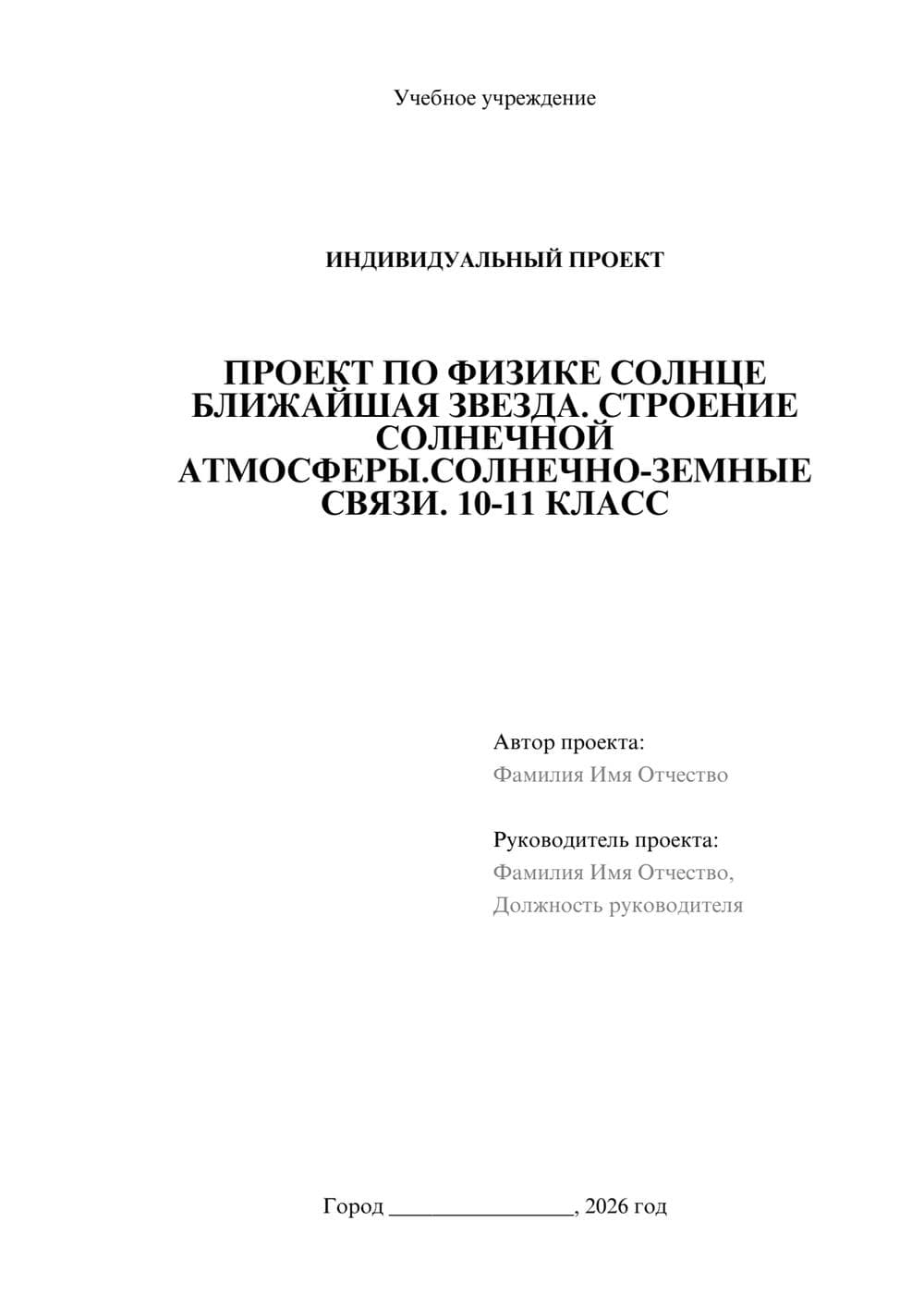 Учебное учреждение

ИНДИВИДУАЛЬНЫЙ ПРОЕКТ

ПРОЕКТ ПО ФИЗИКЕ СОЛНЦЕ БЛИЖАЙШАЯ ЗВЕЗДА. СТРОЕНИЕ СОЛНЕЧНОЙ АТМОСФЕРЫ.СОЛНЕЧНО-ЗЕМНЫЕ СВЯЗИ. 10-11 КЛАСС

Автор проекта:
Фамилия Имя Отчество

Руководитель проекта:
Фамилия Имя Отчество,
Должность руководителя

Город ________________, 2026 год